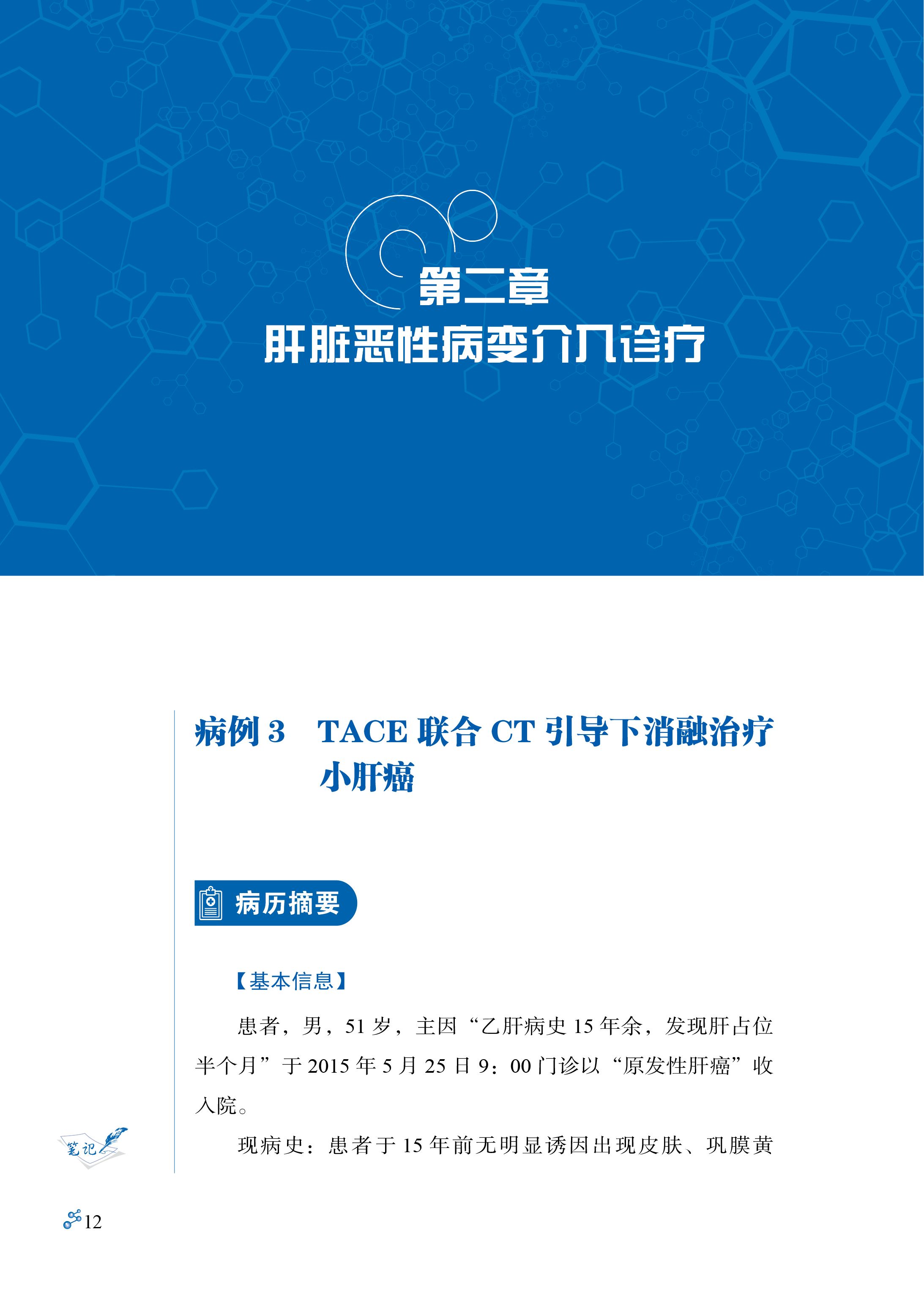 第二章
肝脏恶性病变介入诊疗

病例3 TACE联合CT引导下消融治疗小肝癌

病历摘要

【基本信息】

患者，男，51岁，主因“乙肝病史15年余，发现肝占位半个月”于2015年5月25日9：00门诊以“原发性肝癌”收入院。

现病史：患者于15年前无明显诱因出现皮肤、巩膜黄

笔记

12